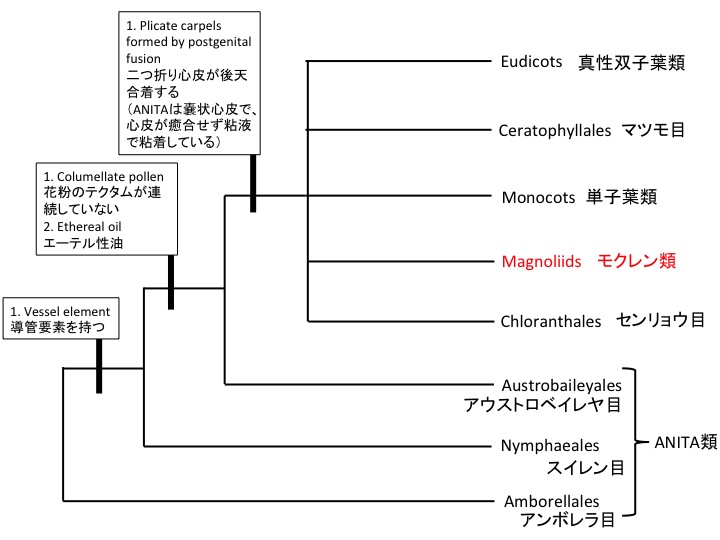 1. Plicate carpels formed by postgenital fusion
二つ折り心皮が後天合着する
（ANITAは嚢状心皮で、心皮が癒合せず粘液で粘着している）

1. Columellate pollen
花粉のテクタムが連続していない
2. Ethereal oil
エーテル性油

1. Vessel element
導管要素を持つ

Eudicots 真性双子葉類

Ceratophyllales マツモ目

Monocots 単子葉類

Magnoliids モクレン類

Chloranthales センリョウ目

Austrobaileyales
アウストロベイレヤ目

Nymphaeales
スイレン目

Amborellales
アンボレラ目

ANITA類